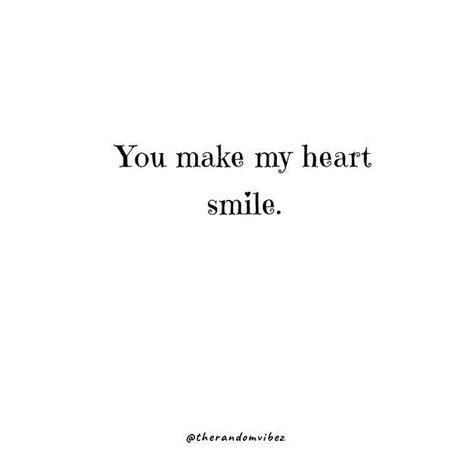 You make my heart smile.

@therandomvibez